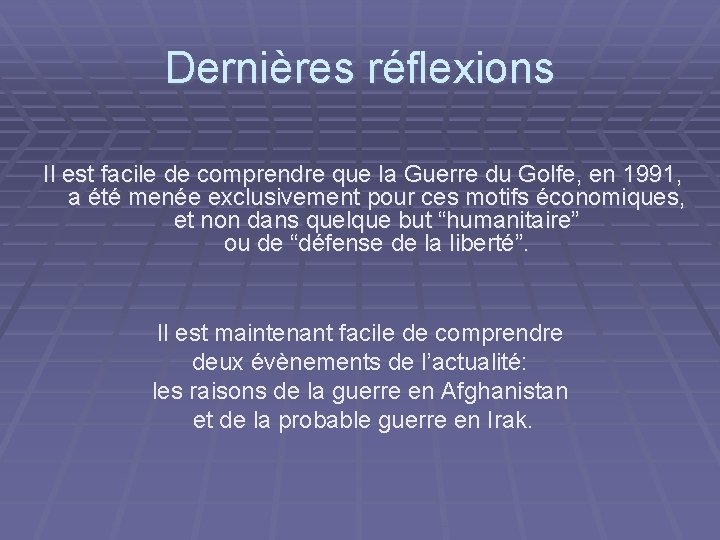 Dernières réflexions

Il est facile de comprendre que la Guerre du Golfe, en 1991, a été menée exclusivement pour ces motifs économiques, et non dans quelque but “humanitaire” ou de “défense de la liberté”.

Il est maintenant facile de comprendre deux évènements de l’actualité: les raisons de la guerre en Afghanistan et de la probable guerre en Irak.